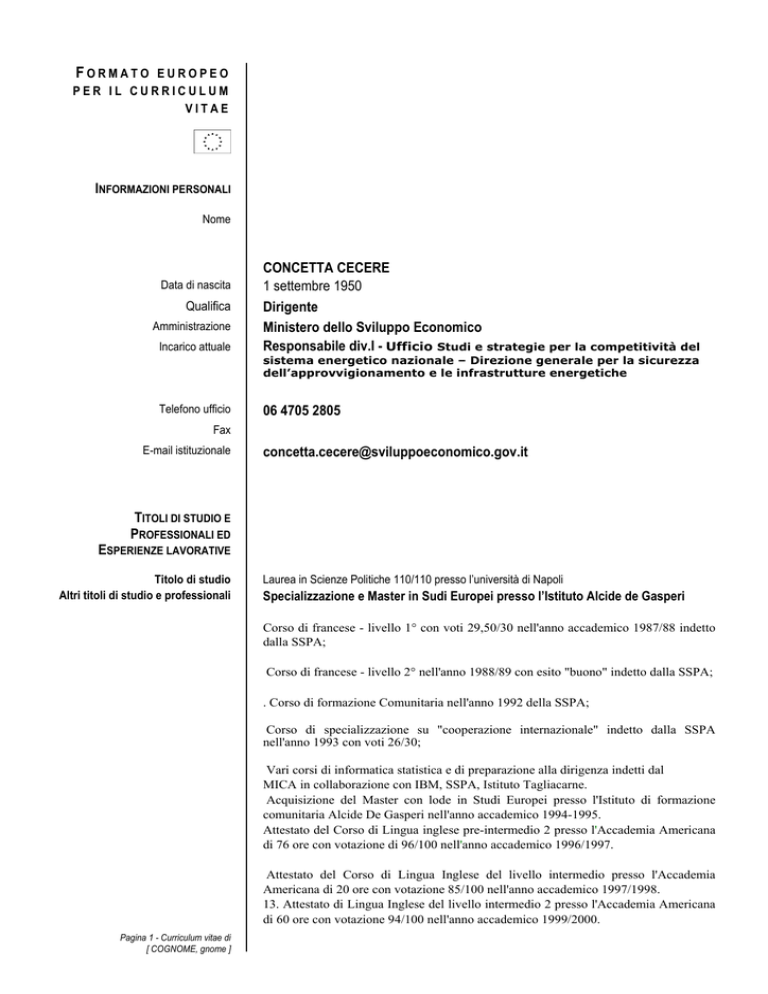 FORMATO EUROPEO PER IL CURRICULUM VITAE

INFORMAZIONI PERSONALI

Nome

CONCETTA CECERE

Data di nascita
1 settembre 1950

Qualifica
Dirigente

Amministrazione
Ministero dello Sviluppo Economico

Incarico attuale
Responsabile div.I - Ufficio Studi e strategie per la competitività del sistema energetico nazionale – Direzione generale per la sicurezza dell'approvvigionamento e le infrastrutture energetiche

Telefono ufficio
06 4705 2805

Fax

E-mail istituzionale
concetta.cecere@sviluppoeconomico.gov.it

TITOLI DI STUDIO E PROFESSIONALI ED ESPERIENZE LAVORATIVE

Titolo di studio
Laurea in Scienze Politiche 110/110 presso l'università di Napoli

Altri titoli di studio e professionali
Specializzazione e Master in Sudi Europei presso l'Istituto Alcide de Gasperi

Corso di francese - livello 1° con voti 29,50/30 nell'anno accademico 1987/88 indetto dalla SSPA;

Corso di francese - livello 2° nell'anno 1988/89 con esito "buono" indetto dalla SSPA;

. Corso di formazione Comunitaria nell'anno 1992 della SSPA;

Corso di specializzazione su "cooperazione internazionale" indetto dalla SSPA nell'anno 1993 con voti 26/30;

Vari corsi di informatica statistica e di preparazione alla dirigenza indetti dal MICA in collaborazione con IBM, SSPA, Istituto Tagliacarne.
Acquisizione del Master con lode in Studi Europei presso l'Istituto di formazione comunitaria Alcide De Gasperi nell'anno accademico 1994-1995.
Attestato del Corso di Lingua inglese pre-intermedio 2 presso l'Accademia Americana di 76 ore con votazione di 96/100 nell'anno accademico 1996/1997.

Attestato del Corso di Lingua Inglese del livello intermedio presso l'Accademia Americana di 20 ore con votazione 85/100 nell'anno accademico 1997/1998.
13. Attestato di Lingua Inglese del livello intermedio 2 presso l'Accademia Americana di 60 ore con votazione 94/100 nell'anno accademico 1999/2000.

Pagina 1 - Curriculum vitae di [ COGNOME, gnome ]